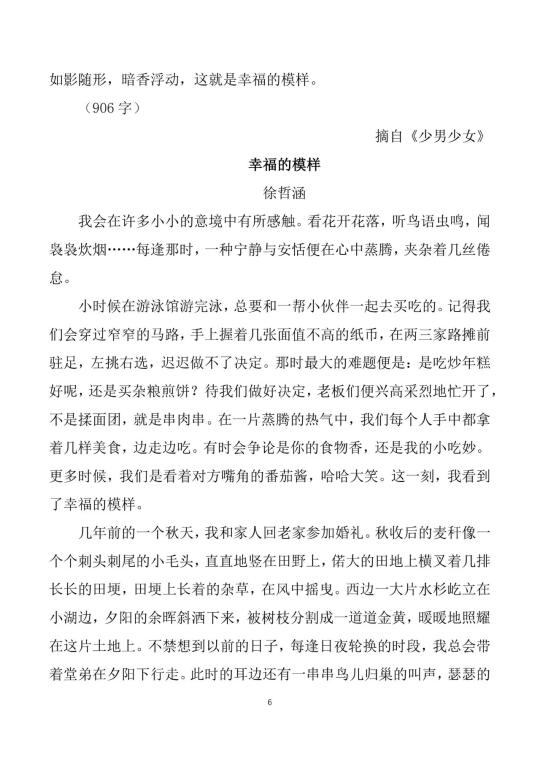 如影随形，暗香浮动，这就是幸福的模样。

（906 字）

摘自《少男少女》

幸福的模样

徐哲涵

我会在许多小小的意境中有所感触。看花开花落，听鸟语虫鸣，闻袅袅炊烟……每逢那时，一种宁静与安恬便在心中蒸腾，夹杂着几丝倦怠。

小时候在游泳馆游完泳，总要和一帮小伙伴一起去买吃的。记得我们会穿过窄窄的马路，手上握着几张面值不高的纸币，在两三家路摊前驻足，左挑右选，迟迟做不了决定。那时最大的难题便是：是吃炒年糕好呢，还是买杂粮煎饼？待我们做好决定，老板们便兴高采烈地忙开了，不是揉面团，就是串肉串。在一片蒸腾的热气中，我们每个人手中都拿着几样美食，边走边吃。有时会争论是你的食物香，还是我的小吃妙。更多时候，我们是看着对方嘴角的番茄酱，哈哈大笑。这一刻，我看到了幸福的模样。

几年前的一个秋天，我和家人回老家参加婚礼。秋收后的麦秆像一个个刺头刺尾的小毛头，直直地竖在田野上，偌大的田地上横叉着几排长长的田埂，田埂上长着的杂草，在风中摇曳。西边一大片水杉屹立在小湖边，夕阳的余晖斜洒下来，被树枝分割成一道道金黄，暖暖地照耀在这片土地上。不禁想到以前的日子，每逢日夜轮换的时段，我总会带着堂弟在夕阳下行走。此时的耳边还有一串串鸟儿归巢的叫声，瑟瑟的

6